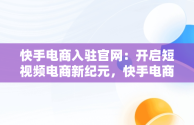 快手电商入驻官网：开启短视频电商新纪元，快手电商